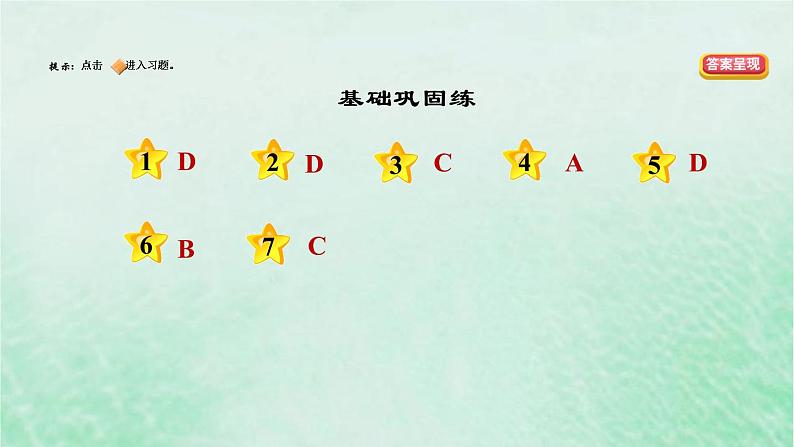 提示：点击 进入习题。

答案呈现

基础巩固练

1 D
2 D
3 C
4 A
5 D
6 B
7 C